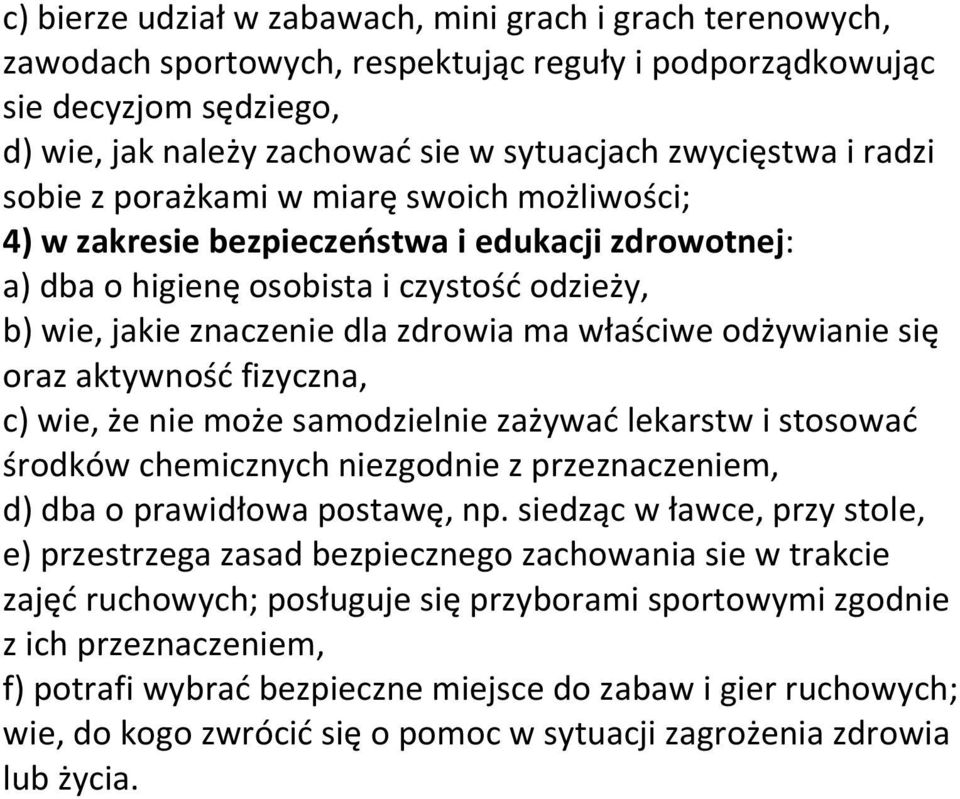 c) bierze udział w zabawach, mini grach i grach terenowych, zawodach sportowych, respektując reguły i podporządkowując sie decyzjom sędziego,
d) wie, jak należy zachować sie w sytuacjach zwycięstwa i radzi sobie z porażkami w miarę swoich możliwości;
4) w zakresie bezpieczeństwa i edukacji zdrowotnej:
a) dba o higienę osobista i czystość odzieży,
b) wie, jakie znaczenie dla zdrowia ma właściwe odżywianie się oraz aktywność fizyczna,
c) wie, że nie może samodzielnie zażywać lekarstw i stosować środków chemicznych niezgodnie z przeznaczeniem,
d) dba o prawidłowa postawę, np. siedząc w ławce, przy stole,
e) przestrzega zasad bezpiecznego zachowania sie w trakcie zajęć ruchowych; posługuje się przyborami sportowymi zgodnie z ich przeznaczeniem,
f) potrafi wybrać bezpieczne miejsce do zabaw i gier ruchowych; wie, do kogo zwrócić się o pomoc w sytuacji zagrożenia zdrowia lub życia.